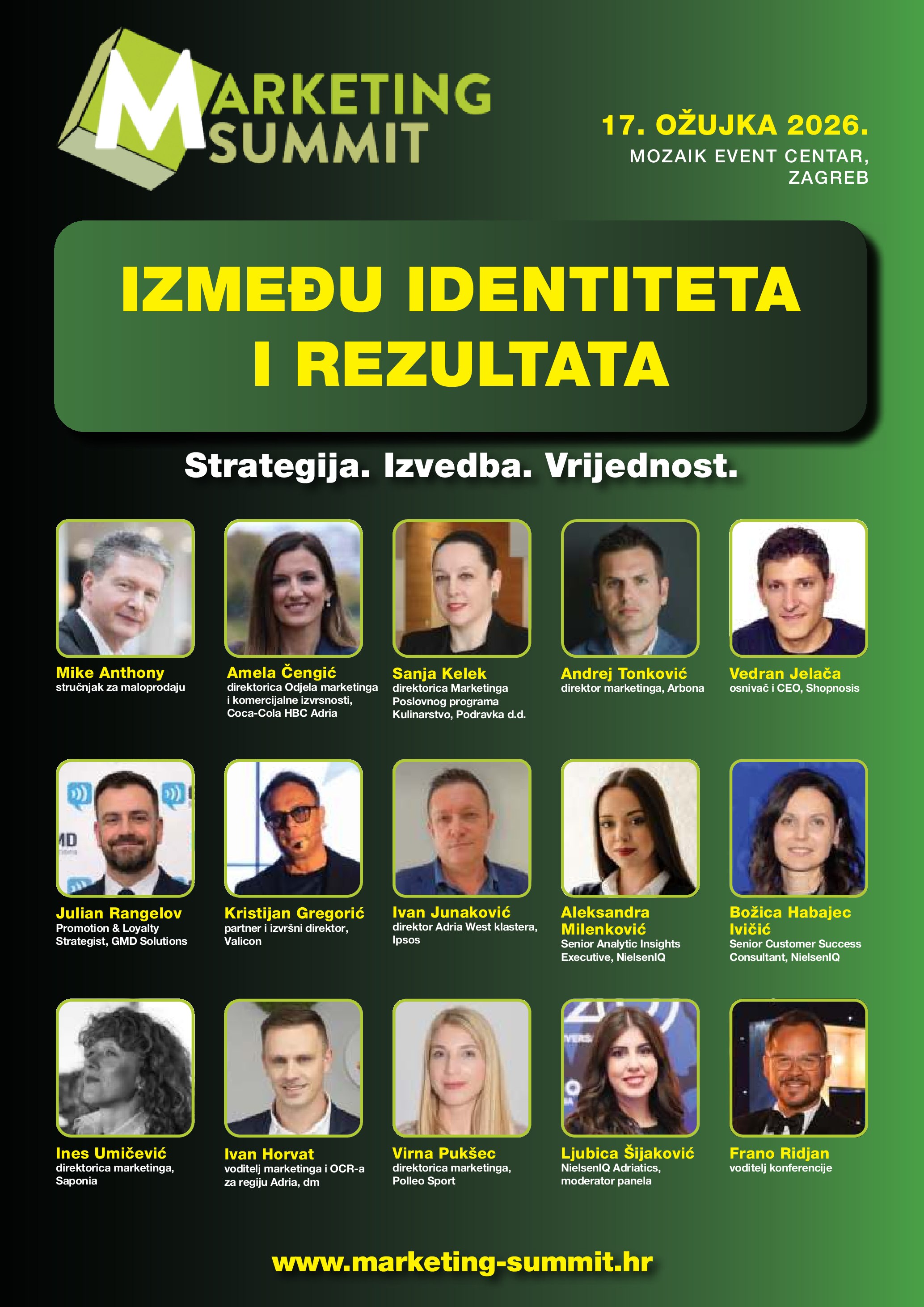 MARKETING SUMMIT

17. OŽUJKA 2026.
MOZAIK EVENT CENTAR,
ZAGREB

IZMEĐU IDENTITETA
I REZULTATA

Strategija. Izvedba. Vrijednost.

Mike Anthony
stručnjak za maloprodaju

Amela Čengić
direktorica Odjela marketinga i komercijalne izvrsnosti, Coca-Cola HBC Adria

Sanja Kelek
direktorica Marketinga Poslovnog programa Kulinarstvo, Podravka d.d.

Andrej Tonković
direktor marketinga, Arbona

Vedran Jelača
osnivač i CEO, Shopnosis

Julian Rangelov
Promotion & Loyalty Strategist, GMD Solutions

Kristijan Gregorić
partner i izvršni direktor, Valicon

Ivan Junaković
direktor Adria West klastera, Ipsos

Aleksandra Milenković
Senior Analytic Insights Executive, NielsenIQ

Božica Habajec Ivičić
Senior Customer Success Consultant, NielsenIQ

Ines Umičević
direktorica marketinga, Saponia

Ivan Horvat
voditelj marketinga i OCR-a za regiju Adria, dm

Virna Pukšec
direktorica marketinga, Polleo Sport

Ljubica Šijaković
NielsenIQ Adriatics, moderator panela

Frano Ridjan
voditelj konferencije

www.marketing-summit.hr